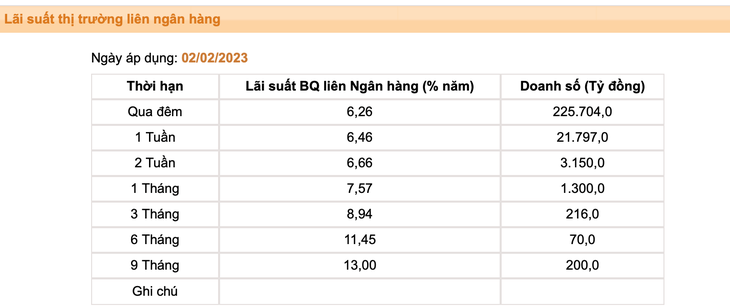 Lãi suất thị trường liên ngân hàng

Ngày áp dụng: 02/02/2023

| Thời hạn | Lãi suất BQ liên Ngân hàng (% năm) | Doanh số (Tỷ đồng) |
|---|---|---|
| Qua đêm | 6,26 | 225.704,0 |
| 1 Tuần | 6,46 | 21.797,0 |
| 2 Tuần | 6,66 | 3.150,0 |
| 1 Tháng | 7,57 | 1.300,0 |
| 3 Tháng | 8,94 | 216,0 |
| 6 Tháng | 11,45 | 70,0 |
| 9 Tháng | 13,00 | 200,0 |
| Ghi chú | | |